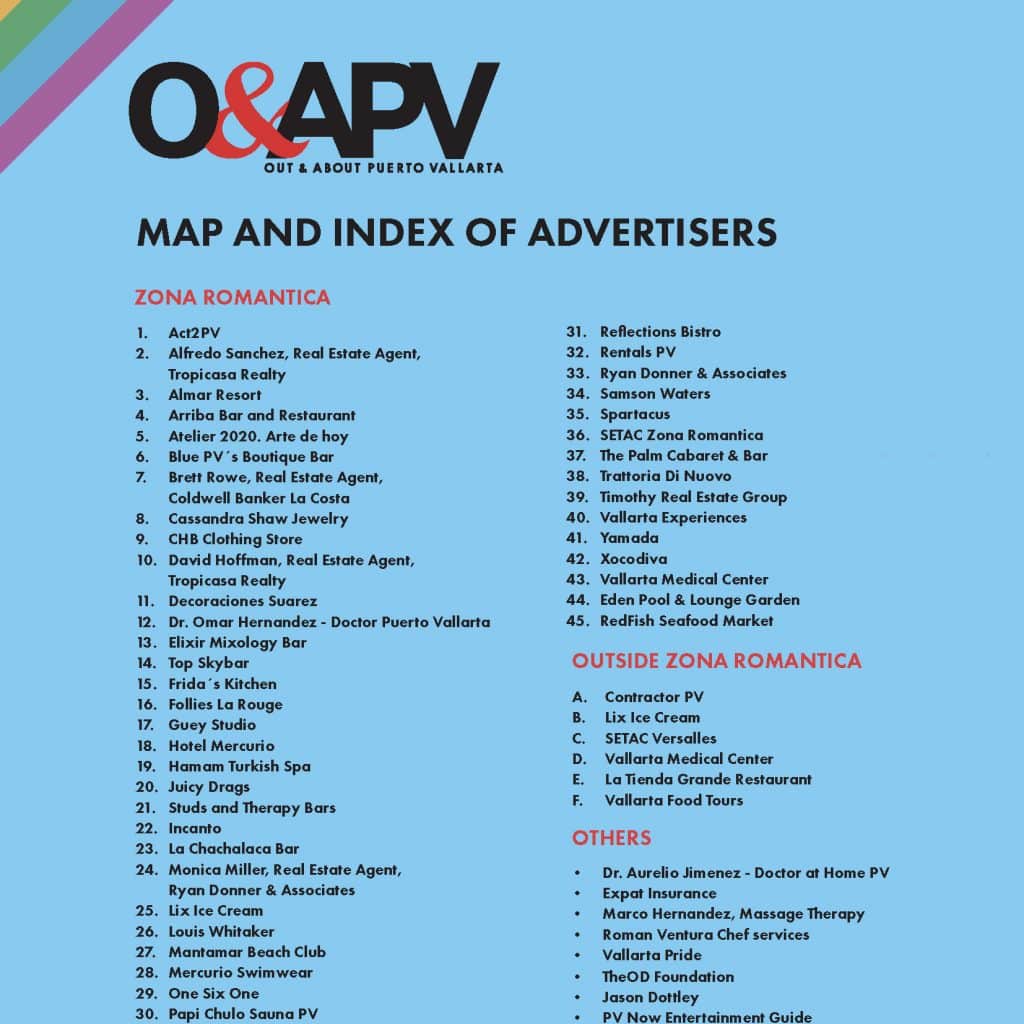 O&APV
OUT & ABOUT PUERTO VALLARTA

MAP AND INDEX OF ADVERTISERS

ZONA ROMANTICA

1. Act2PV
2. Alfredo Sanchez, Real Estate Agent, Tropicasa Realty
3. Almar Resort
4. Arriba Bar and Restaurant
5. Atelier 2020. Arte de hoy
6. Blue PV´s Boutique Bar
7. Brett Rowe, Real Estate Agent, Coldwell Banker La Costa
8. Cassandra Shaw Jewelry
9. CHB Clothing Store
10. David Hoffman, Real Estate Agent, Tropicasa Realty
11. Decoraciones Suarez
12. Dr. Omar Hernandez - Doctor Puerto Vallarta
13. Elixir Mixology Bar
14. Top Skybar
15. Frida´s Kitchen
16. Follies La Rouge
17. Guey Studio
18. Hotel Mercurio
19. Hamam Turkish Spa
20. Juicy Drags
21. Studs and Therapy Bars
22. Incanto
23. La Chachalaca Bar
24. Monica Miller, Real Estate Agent, Ryan Donner & Associates
25. Lix Ice Cream
26. Louis Whitaker
27. Mantamar Beach Club
28. Mercurio Swimwear
29. One Six One
30. Papi Chulo Sauna PV
31. Reflections Bistro
32. Rentals PV
33. Ryan Donner & Associates
34. Samson Waters
35. Spartacus
36. SETAC Zona Romantica
37. The Palm Cabaret & Bar
38. Trattoria Di Nuovo
39. Timothy Real Estate Group
40. Vallarta Experiences
41. Yamada
42. Xocodiva
43. Vallarta Medical Center
44. Eden Pool & Lounge Garden
45. RedFish Seafood Market

OUTSIDE ZONA ROMANTICA

A. Contractor PV
B. Lix Ice Cream
C. SETAC Versalles
D. Vallarta Medical Center
E. La Tienda Grande Restaurant
F. Vallarta Food Tours

OTHERS

• Dr. Aurelio Jimenez - Doctor at Home PV
• Expat Insurance
• Marco Hernandez, Massage Therapy
• Roman Ventura Chef services
• Vallarta Pride
• TheOD Foundation
• Jason Dottley
• PV Now Entertainment Guide